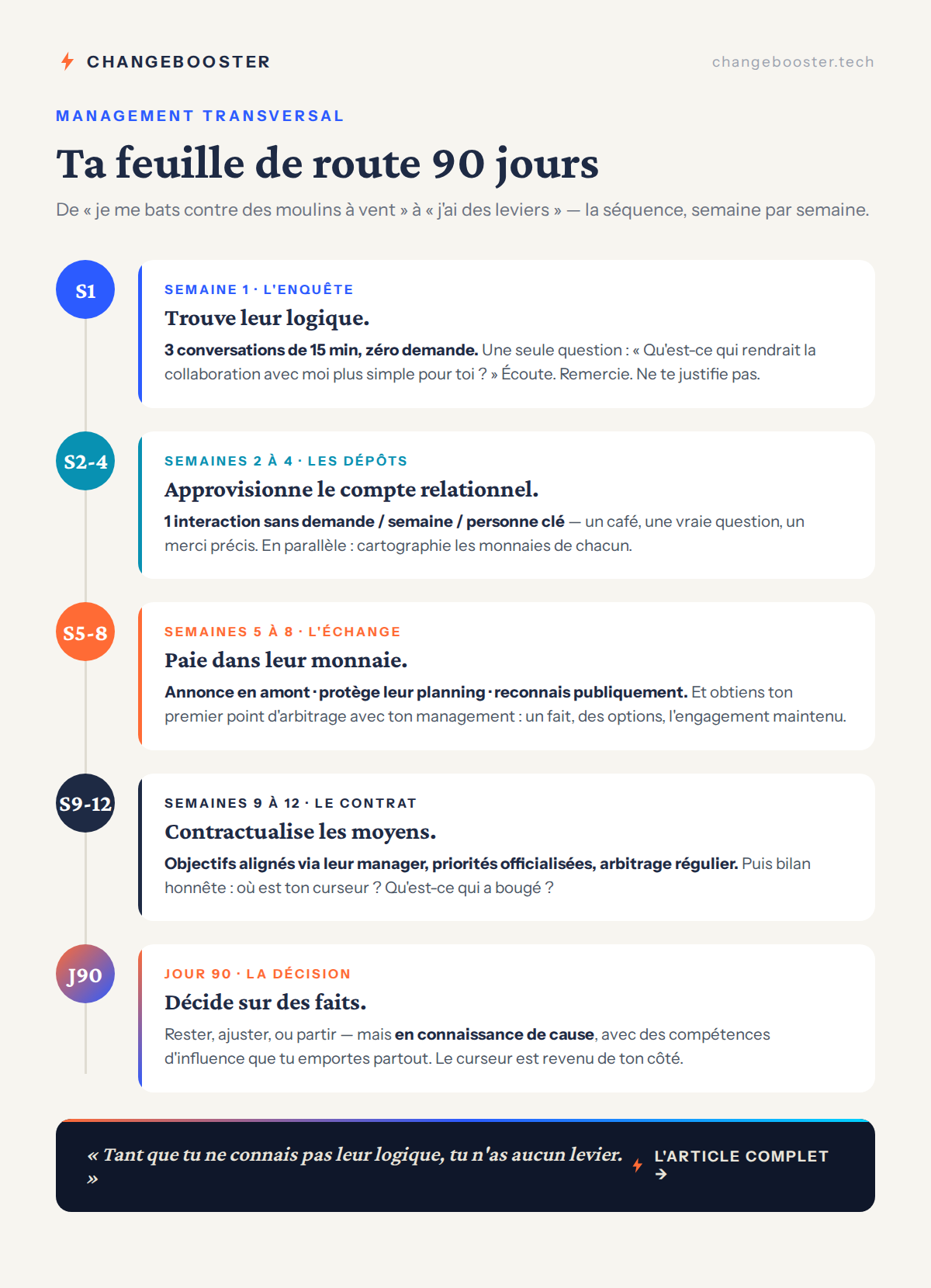 CHANGEBOOSTER

changebooster.tech

MANAGEMENT TRANSVERSAL

Ta feuille de route 90 jours

De « je me bats contre des moulins à vent » à « j'ai des leviers » — la séquence, semaine par semaine.

S1

SEMAINE 1 · L'ENQUÊTE

Trouve leur logique.

3 conversations de 15 min, zéro demande. Une seule question : « Qu'est-ce qui rendrait la collaboration avec moi plus simple pour toi ? » Écoute. Remercie. Ne te justifie pas.

S2-4

SEMAINES 2 À 4 · LES DÉPÔTS

Approvisionne le compte relationnel.

1 interaction sans demande / semaine / personne clé — un café, une vraie question, un merci précis. En parallèle : cartographie les monnaies de chacun.

S5-8

SEMAINES 5 À 8 · L'ÉCHANGE

Paie dans leur monnaie.

Annonce en amont · protège leur planning · reconnais publiquement. Et obtiens ton premier point d'arbitrage avec ton management : un fait, des options, l'engagement maintenu.

S9-12

SEMAINES 9 À 12 · LE CONTRAT

Contractualise les moyens.

Objectifs alignés via leur manager, priorités officialisées, arbitrage régulier. Puis bilan honnête : où est ton curseur ? Qu'est-ce qui a bougé ?

J90

JOUR 90 · LA DÉCISION

Décide sur des faits.

Rester, ajuster, ou partir — mais en connaissance de cause, avec des compétences d'influence que tu emportes partout. Le curseur est revenu de ton côté.

« Tant que tu ne connais pas leur logique, tu n'as aucun levier. »

L'ARTICLE COMPLET →